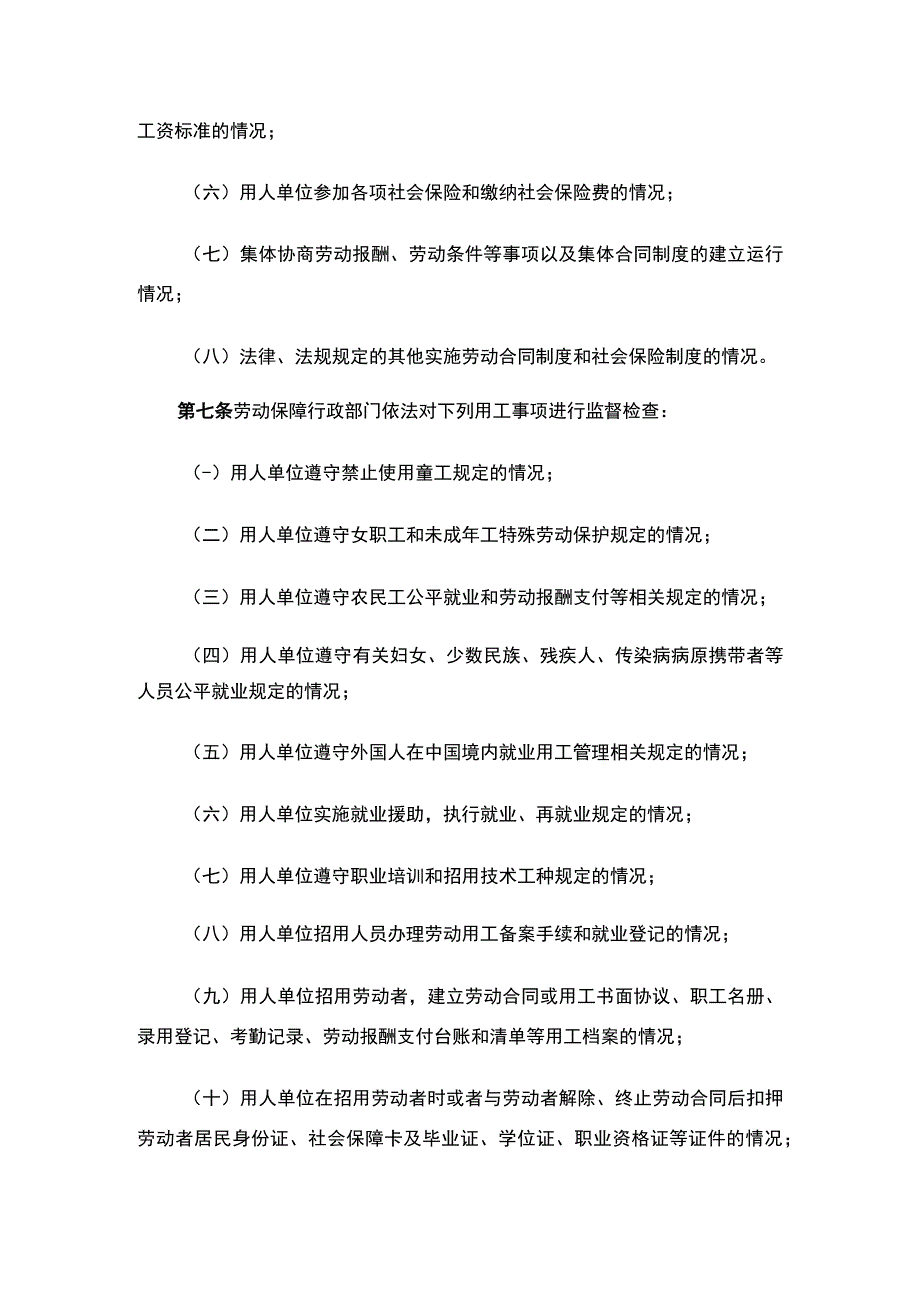 工资标准的情况；

（六）用人单位参加各项社会保险和缴纳社会保险费的情况；

（七）集体协商劳动报酬、劳动条件等事项以及集体合同制度的建立运行情况；

（八）法律、法规规定的其他实施劳动合同制度和社会保险制度的情况。

第七条劳动保障行政部门依法对下列用工事项进行监督检查：

(-）用人单位遵守禁止使用童工规定的情况；

（二）用人单位遵守女职工和未成年工特殊劳动保护规定的情况；

（三）用人单位遵守农民工公平就业和劳动报酬支付等相关规定的情况；

（四）用人单位遵守有关妇女、少数民族、残疾人、传染病病原携带者等人员公平就业规定的情况；

（五）用人单位遵守外国人在中国境内就业用工管理相关规定的情况；

（六）用人单位实施就业援助，执行就业、再就业规定的情况；

（七）用人单位遵守职业培训和招用技术工种规定的情况；

（八）用人单位招用人员办理劳动用工备案手续和就业登记的情况；

（九）用人单位招用劳动者，建立劳动合同或用工书面协议、职工名册、录用登记、考勤记录、劳动报酬支付台账和清单等用工档案的情况；

（十）用人单位在招用劳动者时或者与劳动者解除、终止劳动合同后扣押劳动者居民身份证、社会保障卡及毕业证、学位证、职业资格证等证件的情况；